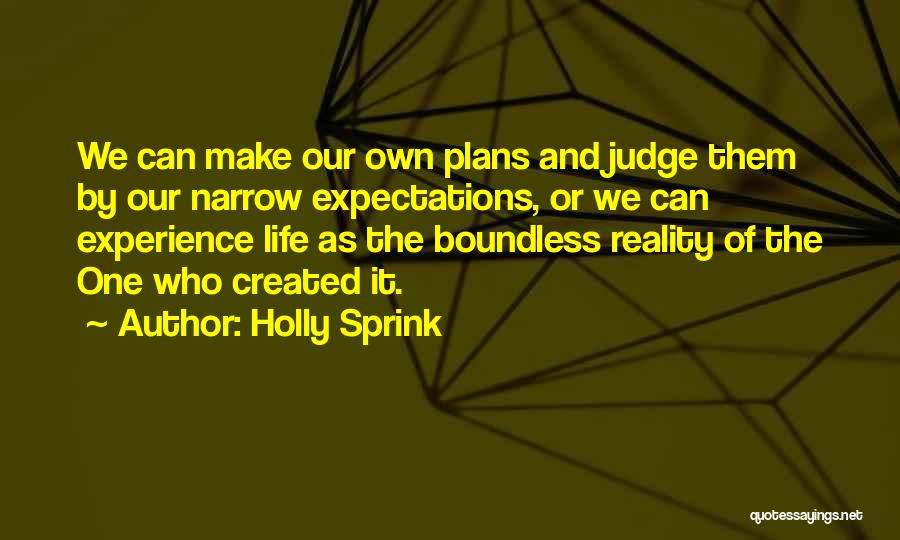 We can make our own plans and judge them by our narrow expectations, or we can experience life as the boundless reality of the One who created it.

~ Author: Holly Sprink

quotessayings.net